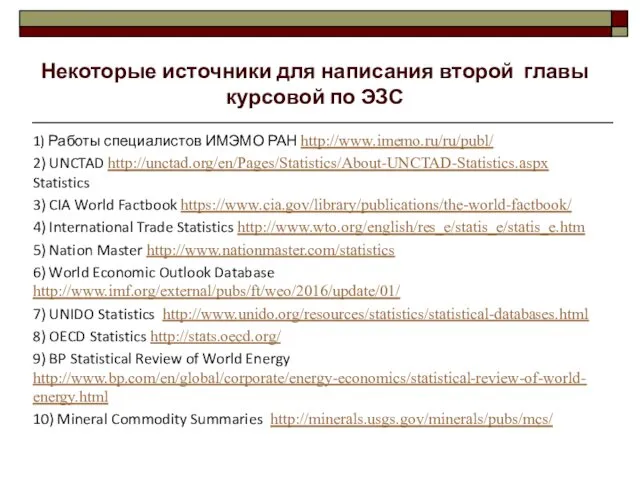 Некоторые источники для написания второй главы курсовой по ЭЗС

1) Работы специалистов ИМЭМО РАН http://www.imemo.ru/ru/publ/

2) UNCTAD http://unctad.org/en/Pages/Statistics/About-UNCTAD-Statistics.aspx Statistics

3) CIA World Factbook https://www.cia.gov/library/publications/the-world-factbook/

4) International Trade Statistics http://www.wto.org/english/res_e/statis_e/statis_e.htm

5) Nation Master http://www.nationmaster.com/statistics

6) World Economic Outlook Database http://www.imf.org/external/pubs/ft/weo/2016/update/01/

7) UNIDO Statistics http://www.unido.org/resources/statistics/statistical-databases.html

8) OECD Statistics http://stats.oecd.org/

9) BP Statistical Review of World Energy http://www.bp.com/en/global/corporate/energy-economics/statistical-review-of-world-energy.html

10) Mineral Commodity Summaries http://minerals.usgs.gov/minerals/pubs/mcs/